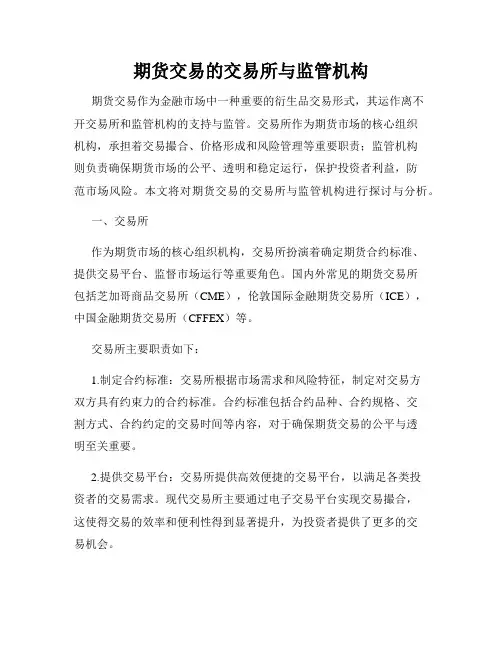 期货交易的交易所与监管机构

期货交易作为金融市场中一种重要的衍生品交易形式，其运作离不开交易所和监管机构的支持与监管。交易所作为期货市场的核心组织机构，承担着交易撮合、价格形成和风险管理等重要职责；监管机构则负责确保期货市场的公平、透明和稳定运行，保护投资者利益，防范市场风险。本文将对期货交易的交易所与监管机构进行探讨与分析。

一、交易所

作为期货市场的核心组织机构，交易所扮演着确定期货合约标准、提供交易平台、监督市场运行等重要角色。国内外常见的期货交易所包括芝加哥商品交易所（CME），伦敦国际金融期货交易所（ICE），中国金融期货交易所（CFFEX）等。

交易所主要职责如下：

1.制定合约标准：交易所根据市场需求和风险特征，制定对交易方双方具有约束力的合约标准。合约标准包括合约品种、合约规格、交割方式、合约约定的交易时间等内容，对于确保期货交易的公平与透明至关重要。

2.提供交易平台：交易所提供高效便捷的交易平台，以满足各类投资者的交易需求。现代交易所主要通过电子交易平台实现交易撮合，这使得交易的效率和便利性得到显著提升，为投资者提供了更多的交易机会。